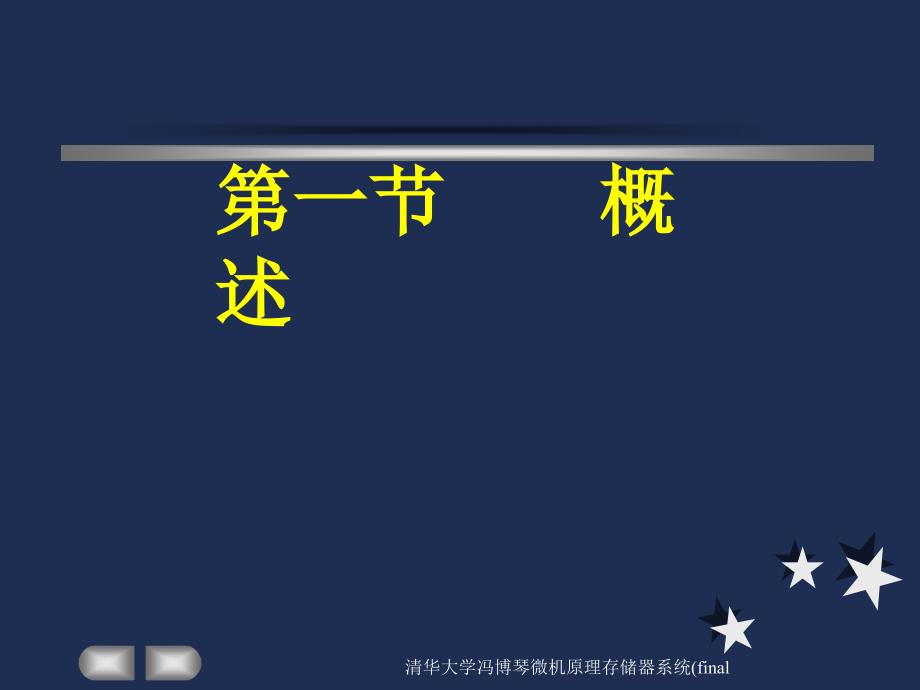 第一节　　概述

清华大学冯博琴微机原理存储器系统(final